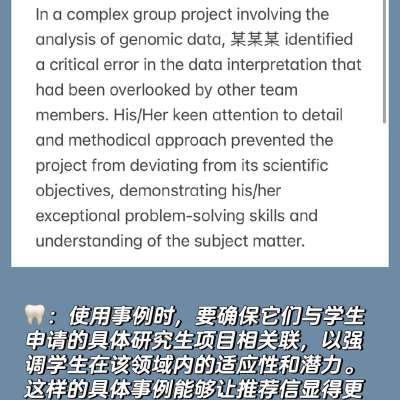 In a complex group project involving the analysis of genomic data, 某某某 identified a critical error in the data interpretation that had been overlooked by other team members. His/Her keen attention to detail and methodical approach prevented the project from deviating from its scientific objectives, demonstrating his/her exceptional problem-solving skills and understanding of the subject matter.

🦷：使用事例时，要确保它们与学生申请的具体研究生项目相关联，以强调学生在该领域内的适应性和潜力。这样的具体事例能够让推荐信显得更